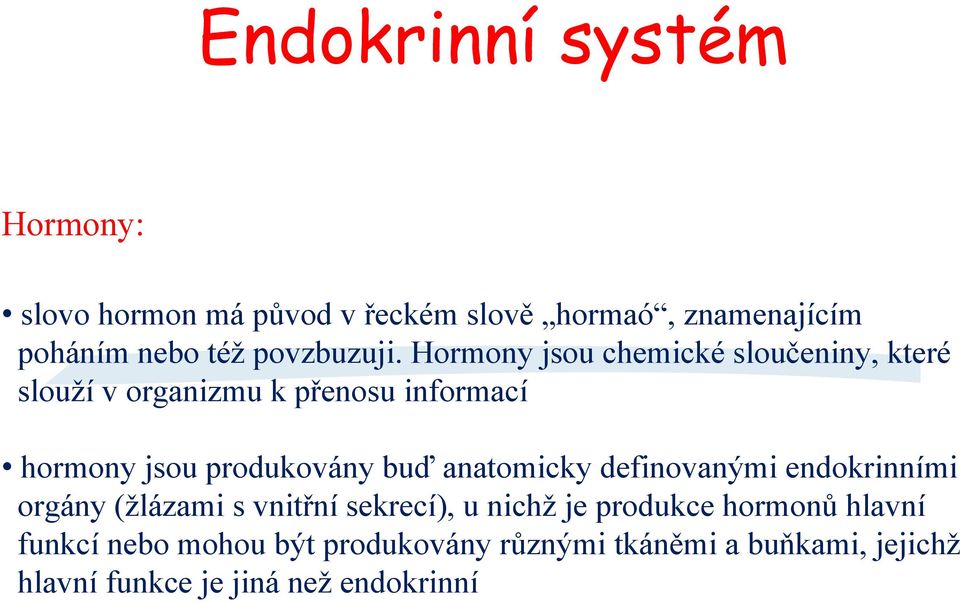 Endokrinní systém

Hormony:

• slovo hormon má původ v řeckém slově „hormaó“, znamenajícím poháním nebo též povzbuzuji. Hormony jsou chemické sloučeniny, které slouží v organizmu k přenosu informací

• hormony jsou produkovány buď anatomicky definovanými endokrinními orgány (žlázami s vnitřní sekrecí), u nichž je produkce hormonů hlavní funkcí nebo mohou být produkovány různými tkáněmi a buňkami, jejichž hlavní funkce je jiná než endokrinní